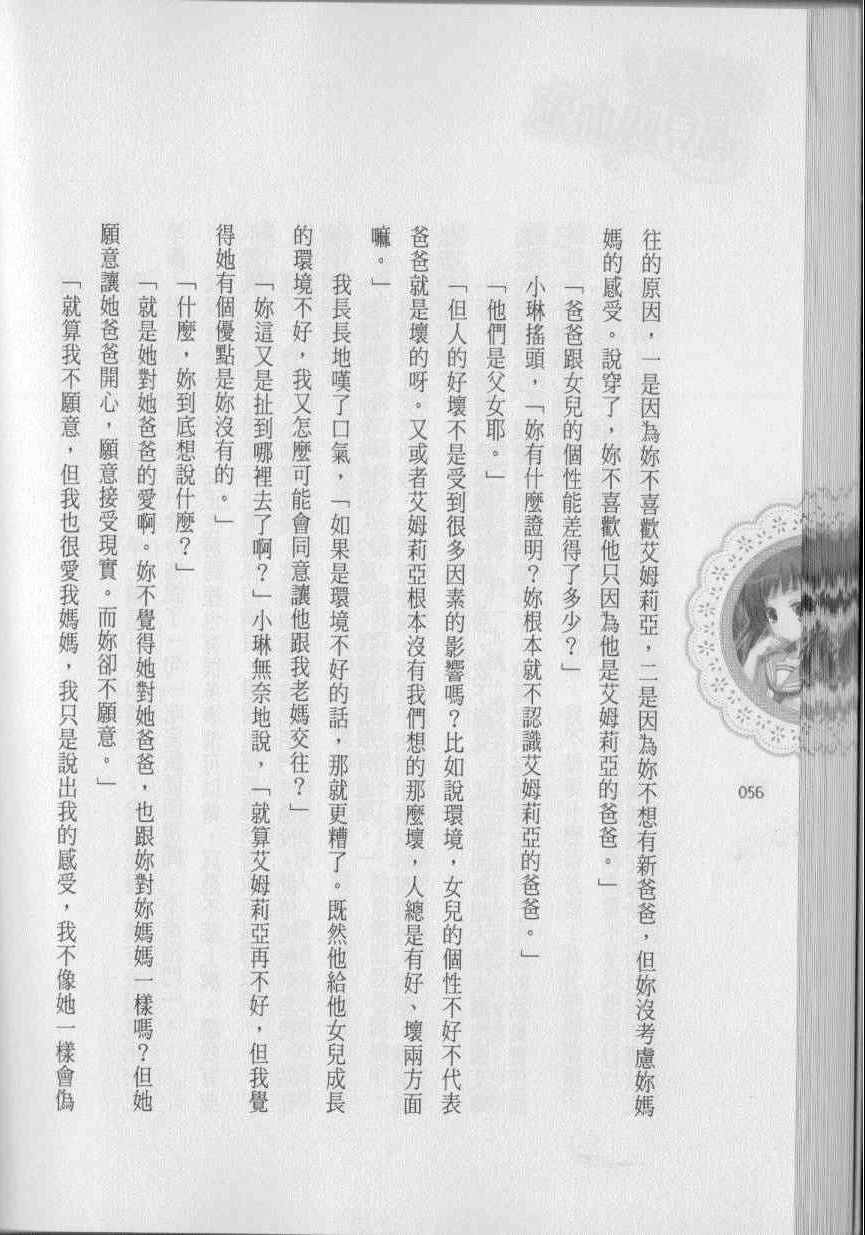 往的原因，一是因為妳不喜歡艾姆莉亞，二是因為妳不想有新爸爸，但妳沒考慮妳媽媽的感受。說穿了，妳不喜歡他只因為他是艾姆莉亞的爸爸。」

「爸爸跟女兒的個性能差得了多少？」

小琳搖頭，「妳有什麼證明？妳根本就不認識艾姆莉亞的爸爸。」

「他們是父女耶。」

「但人的好壞不是受到很多因素的影響嗎？比如說環境，女兒的個性不好不代表爸爸就是壞的呀。又或者艾姆莉亞根本沒有我們想的那麼壞，人總是有好、壞兩方面嘛。」

我長長地嘆了口氣，「如果是環境不好的話，那就更糟了。既然他給他女兒成長的環境不好，我又怎麼可能會同意讓他跟我老媽交往？」

「妳這又是扯到哪裡去了啊？」小琳無奈地說，「就算艾姆莉亞再不好，但我覺得她有個優點是妳沒有的。」

「什麼，妳到底想說什麼？」

「就是她對她爸爸的愛啊。妳不覺得她對她爸爸，也跟妳對妳媽媽一樣嗎？但她願意讓她爸爸開心，願意接受現實。而妳卻不願意。」

「就算我不願意，但我也很愛我媽媽，我只是說出我的感受，我不像她一樣會偽

056